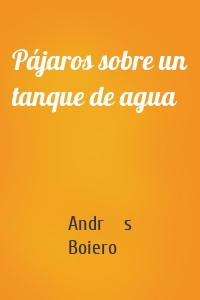 Pájaros sobre un tanque de agua

Andr s Boiero